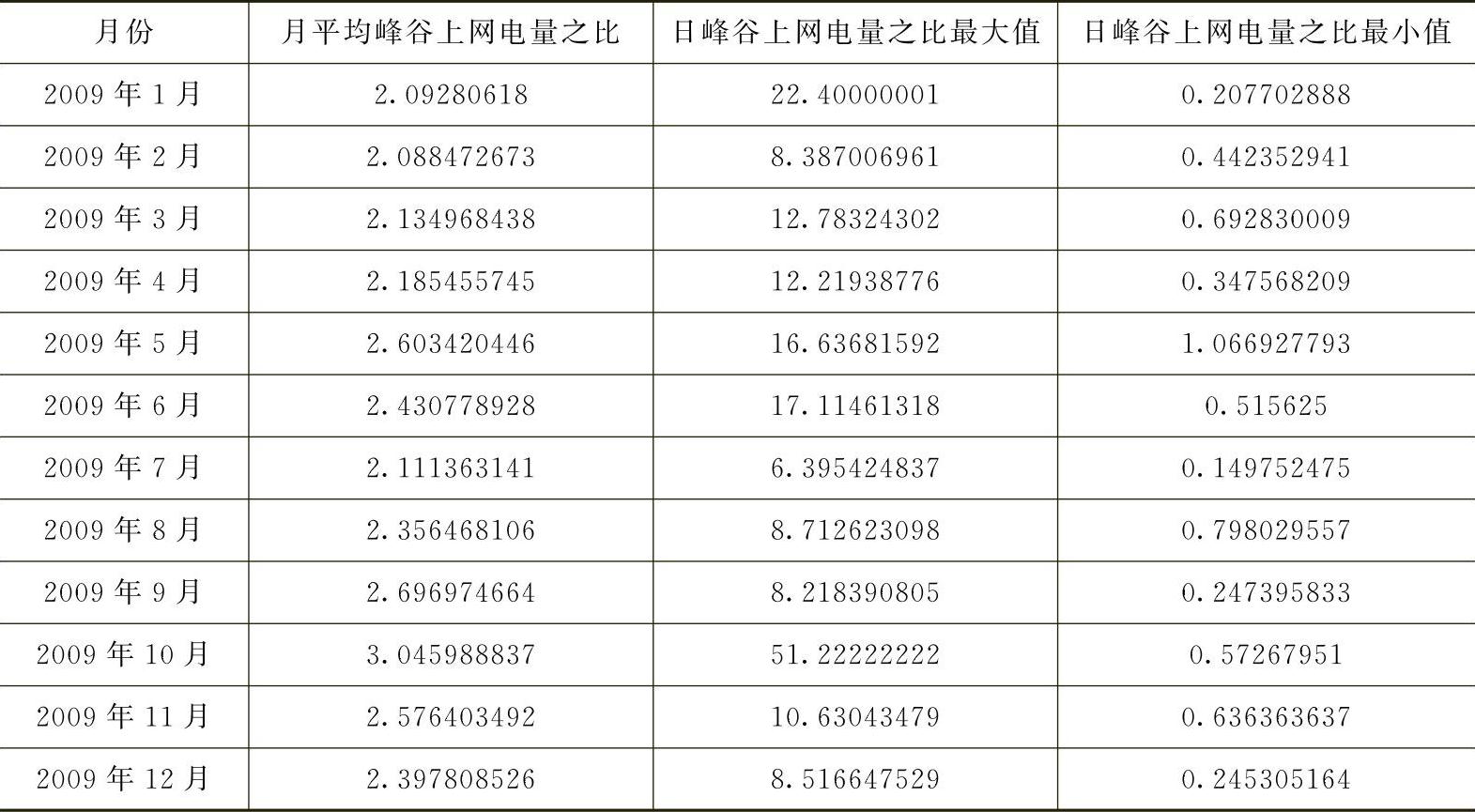 | 月份 | 月平均峰谷上网电量之比 | 日峰谷上网电量之比最大值 | 日峰谷上网电量之比最小值 |
|---|---|---|---|
| 2009年1月 | 2.09280618 | 22.40000001 | 0.207702888 |
| 2009年2月 | 2.088472673 | 8.387006961 | 0.442352941 |
| 2009年3月 | 2.134968438 | 12.78324302 | 0.692830009 |
| 2009年4月 | 2.185455745 | 12.21938776 | 0.347568209 |
| 2009年5月 | 2.603420446 | 16.63681592 | 1.066927793 |
| 2009年6月 | 2.430778928 | 17.11461318 | 0.515625 |
| 2009年7月 | 2.111363141 | 6.395424837 | 0.149752475 |
| 2009年8月 | 2.356468106 | 8.712623098 | 0.798029557 |
| 2009年9月 | 2.696974664 | 8.218390805 | 0.247395833 |
| 2009年10月 | 3.045988837 | 51.22222222 | 0.57267951 |
| 2009年11月 | 2.576403492 | 10.63043479 | 0.636363637 |
| 2009年12月 | 2.397808526 | 8.516647529 | 0.245305164 |